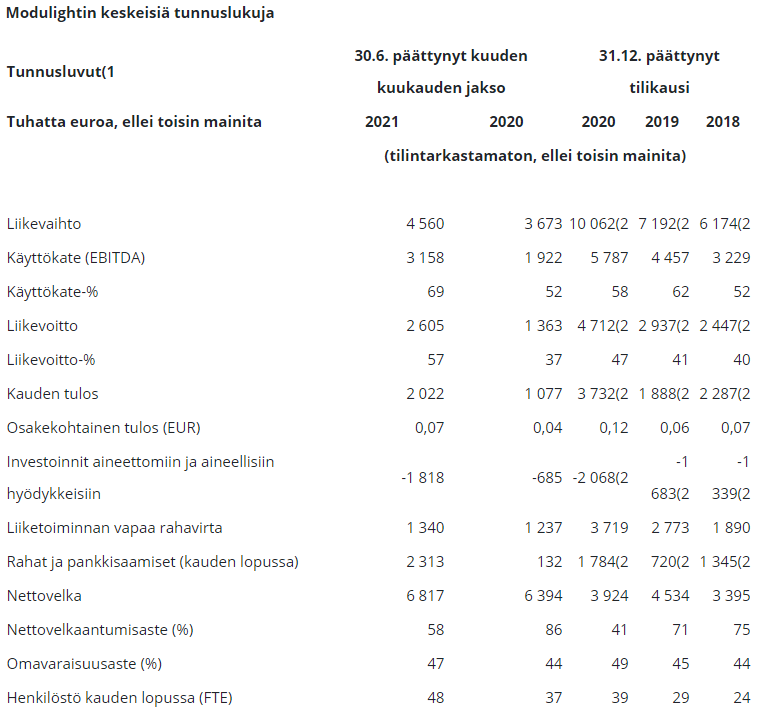 Modulightin keskeisiä tunnuslukuja

| Tunnusluvut(1 | 30.6. päättynyt kuuden kuukauden jakso | | 31.12. päättynyt tilikausi | | |
|---|---|---|---|---|---|
| Tuhatta euroa, ellei toisin mainita | 2021 | 2020 | 2020 | 2019 | 2018 |
| | (tilintarkastamaton, ellei toisin mainita) | | | | |
| Liikevaihto | 4 560 | 3 673 | 10 062(2 | 7 192(2 | 6 174(2 |
| Käyttökate (EBITDA) | 3 158 | 1 922 | 5 787 | 4 457 | 3 229 |
| Käyttökate-% | 69 | 52 | 58 | 62 | 52 |
| Liikevoitto | 2 605 | 1 363 | 4 712(2 | 2 937(2 | 2 447(2 |
| Liikevoitto-% | 57 | 37 | 47 | 41 | 40 |
| Kauden tulos | 2 022 | 1 077 | 3 732(2 | 1 888(2 | 2 287(2 |
| Osakekohtainen tulos (EUR) | 0,07 | 0,04 | 0,12 | 0,06 | 0,07 |
| Investoinnit aineettomiin ja aineellisiin hyödykkeisiin | -1 818 | -685 | -2 068(2 | -1 683(2 | -1 339(2 |
| Liiketoiminnan vapaa rahavirta | 1 340 | 1 237 | 3 719 | 2 773 | 1 890 |
| Rahat ja pankkisaamiset (kauden lopussa) | 2 313 | 132 | 1 784(2 | 720(2 | 1 345(2 |
| Nettovelka | 6 817 | 6 394 | 3 924 | 4 534 | 3 395 |
| Nettovelkaantumisaste (%) | 58 | 86 | 41 | 71 | 75 |
| Omavaraisuusaste (%) | 47 | 44 | 49 | 45 | 44 |
| Henkilöstö kauden lopussa (FTE) | 48 | 37 | 39 | 29 | 24 |